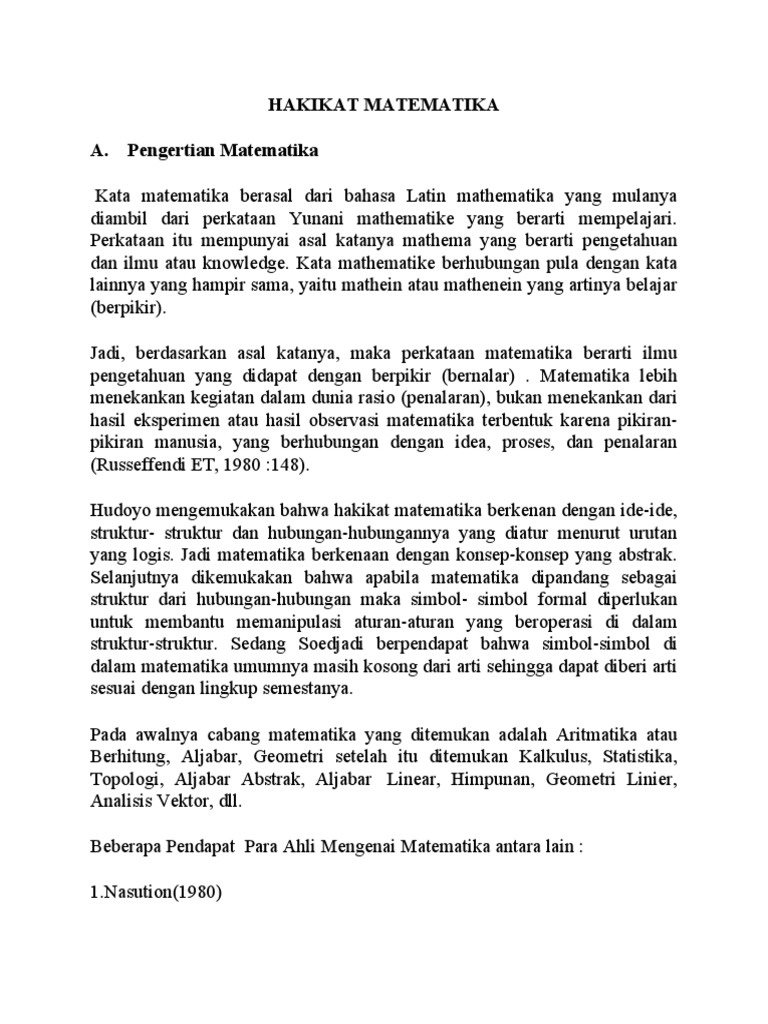 HAKIKAT MATEMATIKA

A. Pengertian Matematika

Kata matematika berasal dari bahasa Latin mathematika yang mulanya diambil dari perkataan Yunani mathematike yang berarti mempelajari. Perkataan itu mempunyai asal katanya mathema yang berarti pengetahuan dan ilmu atau knowledge. Kata mathematike berhubungan pula dengan kata lainnya yang hampir sama, yaitu mathein atau mathenein yang artinya belajar (berpikir).

Jadi, berdasarkan asal katanya, maka perkataan matematika berarti ilmu pengetahuan yang didapat dengan berpikir (bernalar) . Matematika lebih menekankan kegiatan dalam dunia rasio (penalaran), bukan menekankan dari hasil eksperimen atau hasil observasi matematika terbentuk karena pikiran-pikiran manusia, yang berhubungan dengan idea, proses, dan penalaran (Russeffendi ET, 1980 :148).

Hudoyo mengemukakan bahwa hakikat matematika berkenan dengan ide-ide, struktur- struktur dan hubungan-hubungannya yang diatur menurut urutan yang logis. Jadi matematika berkenaan dengan konsep-konsep yang abstrak. Selanjutnya dikemukakan bahwa apabila matematika dipandang sebagai struktur dari hubungan-hubungan maka simbol- simbol formal diperlukan untuk membantu memanipulasi aturan-aturan yang beroperasi di dalam struktur-struktur. Sedang Soedjadi berpendapat bahwa simbol-simbol di dalam matematika umumnya masih kosong dari arti sehingga dapat diberi arti sesuai dengan lingkup semestanya.

Pada awalnya cabang matematika yang ditemukan adalah Aritmatika atau Berhitung, Aljabar, Geometri setelah itu ditemukan Kalkulus, Statistika, Topologi, Aljabar Abstrak, Aljabar Linear, Himpunan, Geometri Linier, Analisis Vektor, dll.

Beberapa Pendapat Para Ahli Mengenai Matematika antara lain :

1.Nasution(1980)